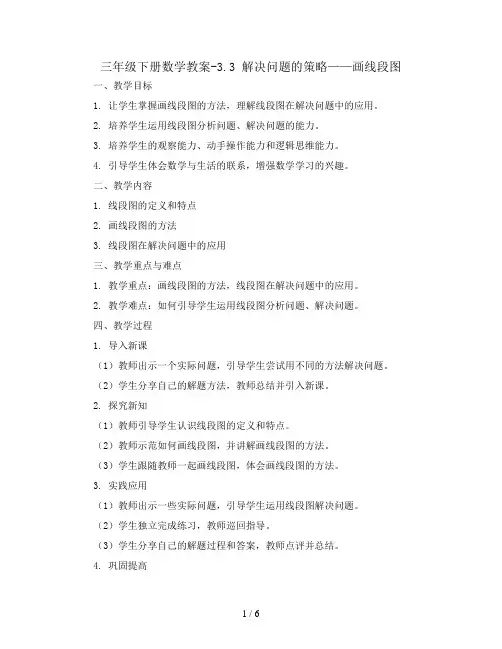 三年级下册数学教案-3.3 解决问题的策略——画线段图

一、教学目标

1. 让学生掌握画线段图的方法，理解线段图在解决问题中的应用。

2. 培养学生运用线段图分析问题、解决问题的能力。

3. 培养学生的观察能力、动手操作能力和逻辑思维能力。

4. 引导学生体会数学与生活的联系，增强数学学习的兴趣。

二、教学内容

1. 线段图的定义和特点

2. 画线段图的方法

3. 线段图在解决问题中的应用

三、教学重点与难点

1. 教学重点：画线段图的方法，线段图在解决问题中的应用。

2. 教学难点：如何引导学生运用线段图分析问题、解决问题。

四、教学过程

1. 导入新课

（1）教师出示一个实际问题，引导学生尝试用不同的方法解决问题。

（2）学生分享自己的解题方法，教师总结并引入新课。

2. 探究新知

（1）教师引导学生认识线段图的定义和特点。

（2）教师示范如何画线段图，并讲解画线段图的方法。

（3）学生跟随教师一起画线段图，体会画线段图的方法。

3. 实践应用

（1）教师出示一些实际问题，引导学生运用线段图解决问题。

（2）学生独立完成练习，教师巡回指导。

（3）学生分享自己的解题过程和答案，教师点评并总结。

4. 巩固提高

1 / 6